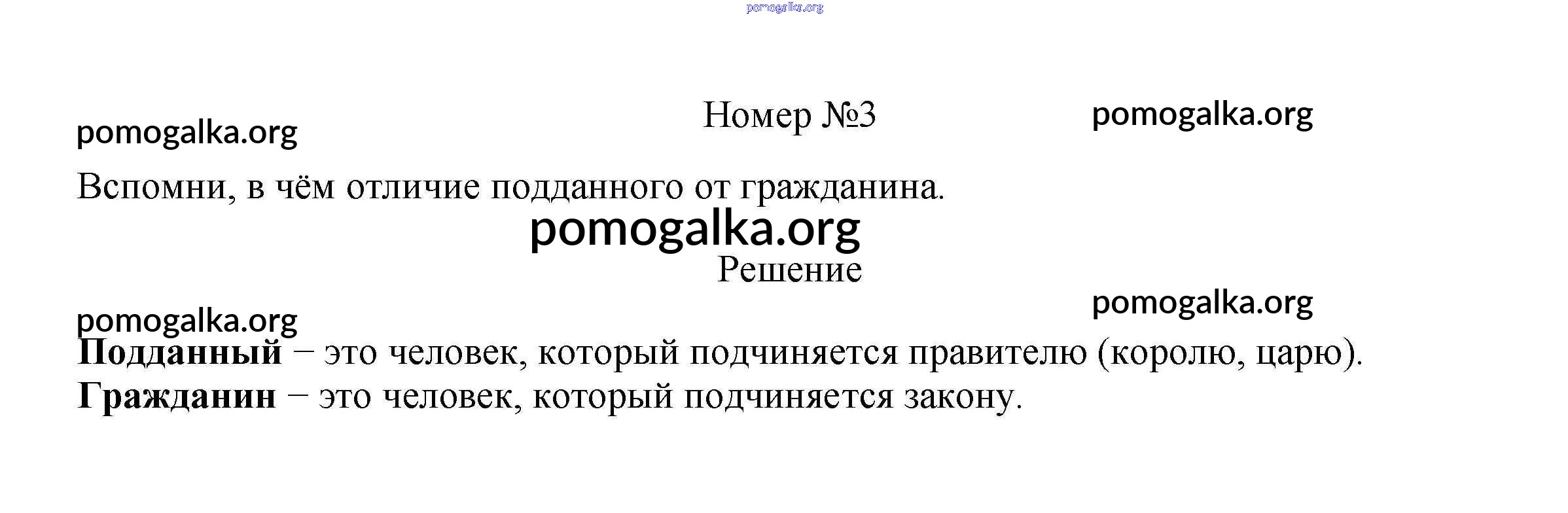 Номер №3

Вспомни, в чём отличие подданного от гражданина.

Решение

Подданный − это человек, который подчиняется правителю (королю, царю).
Гражданин − это человек, который подчиняется закону.

pomogalka.org